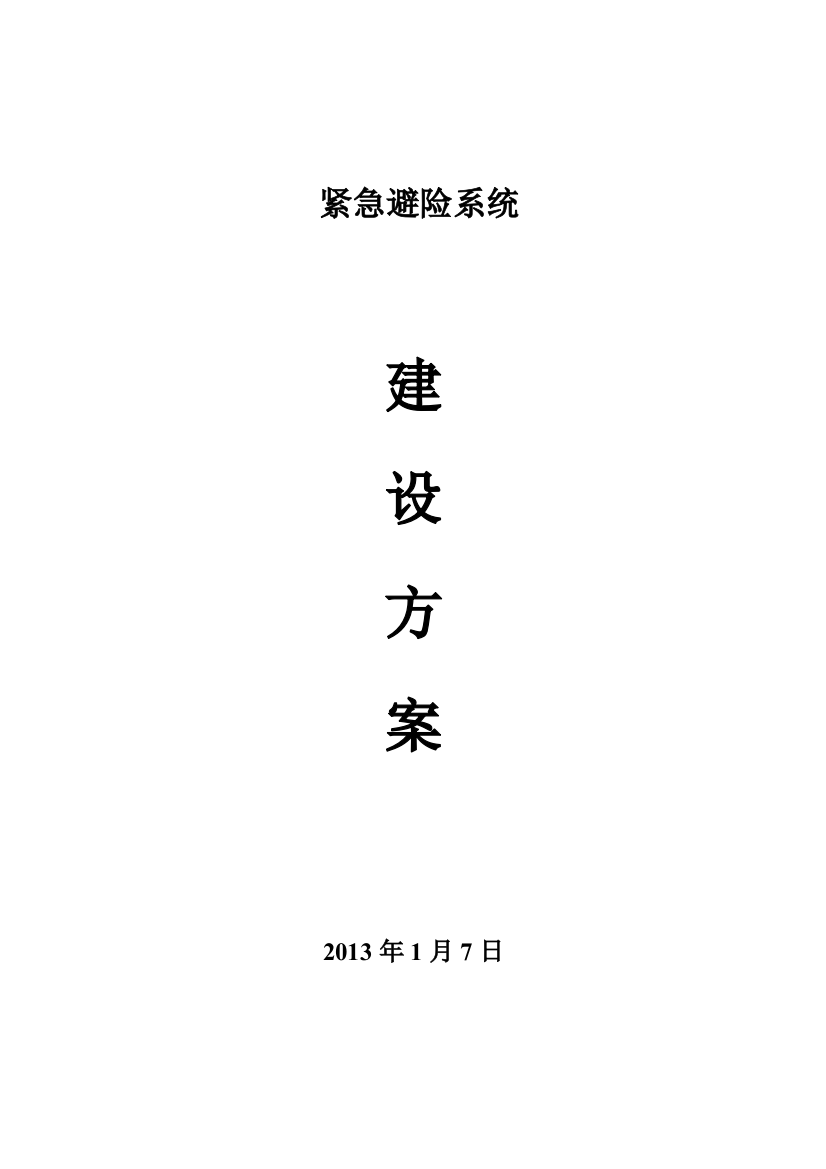 紧急避险系统

建

设

方

案

2013 年 1 月 7 日